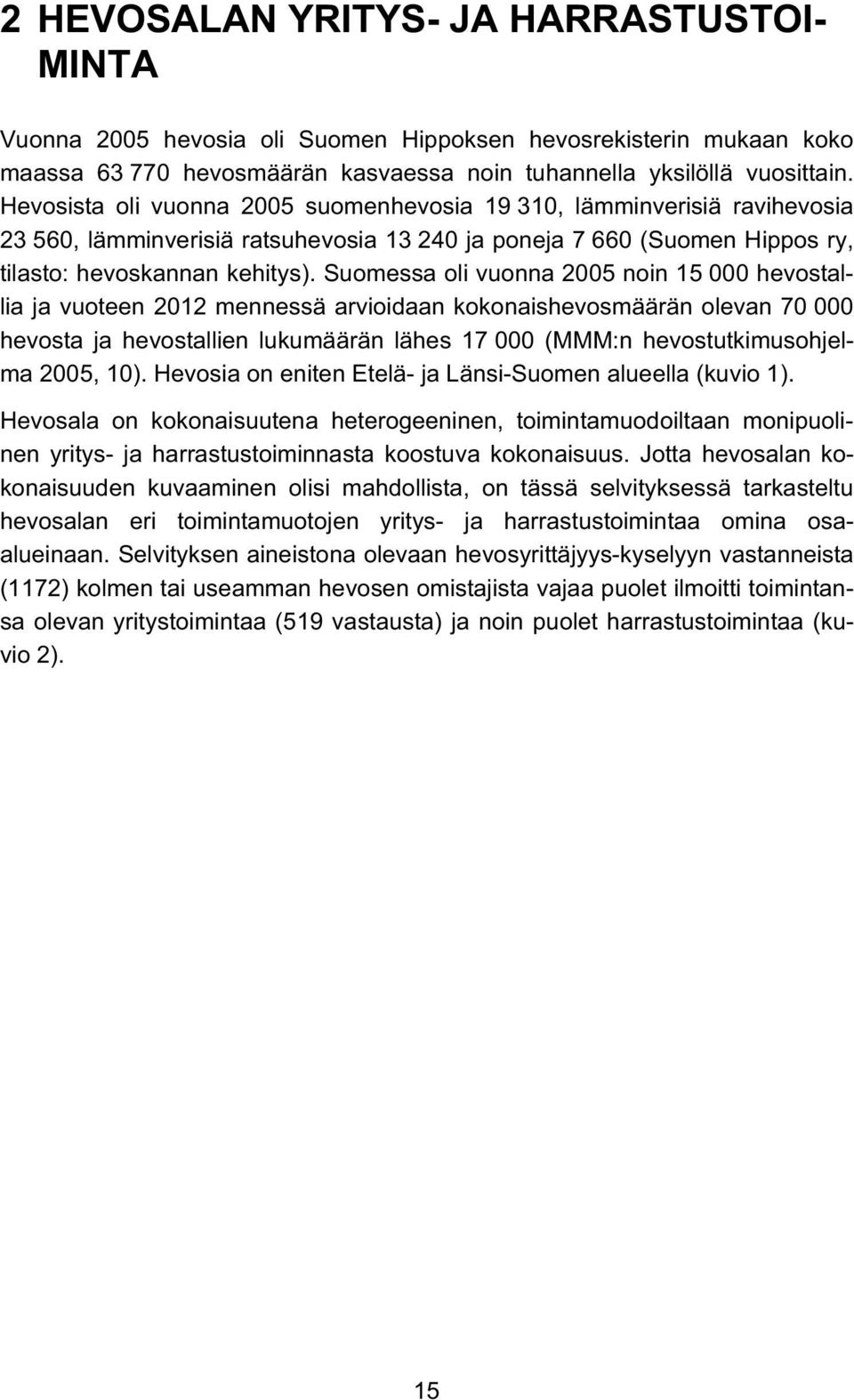 2 HEVOSALAN YRITYS- JA HARRASTUSTOIMINTA

Vuonna 2005 hevosia oli Suomen Hippoksen hevosrekisterin mukaan koko maassa 63 770 hevosmäärän kasvaessa noin tuhannella yksilöllä vuosittain. Hevosista oli vuonna 2005 suomenhevosia 19 310, lämminverisiä ravihevosia 23 560, lämminverisiä ratsuhevosia 13 240 ja poneja 7 660 (Suomen Hippos ry, tilasto: hevoskannan kehitys). Suomessa oli vuonna 2005 noin 15 000 hevostallia ja vuoteen 2012 mennessä arvioidaan kokonaishevosmäärän olevan 70 000 hevosta ja hevostallien lukumäärän lähes 17 000 (MMM:n hevostutkimusohjelma 2005, 10). Hevosia on eniten Etelä- ja Länsi-Suomen alueella (kuvio 1).

Hevosala on kokonaisuutena heterogeeninen, toimintamuodoiltaan monipuolinen yritys- ja harrastustoiminnasta koostuva kokonaisuus. Jotta hevosalan kokonaisuuden kuvaaminen olisi mahdollista, on tässä selvityksessä tarkasteltu hevosalan eri toimintamuotojen yritys- ja harrastustoimintaa omina osa-alueinaan. Selvityksen aineistona olevaan hevosyrittäjyys-kyselyyn vastanneista (1172) kolmen tai useamman hevosen omistajista vajaa puolet ilmoitti toimintansa olevan yritystoimintaa (519 vastausta) ja noin puolet harrastustoimintaa (kuvio 2).

15